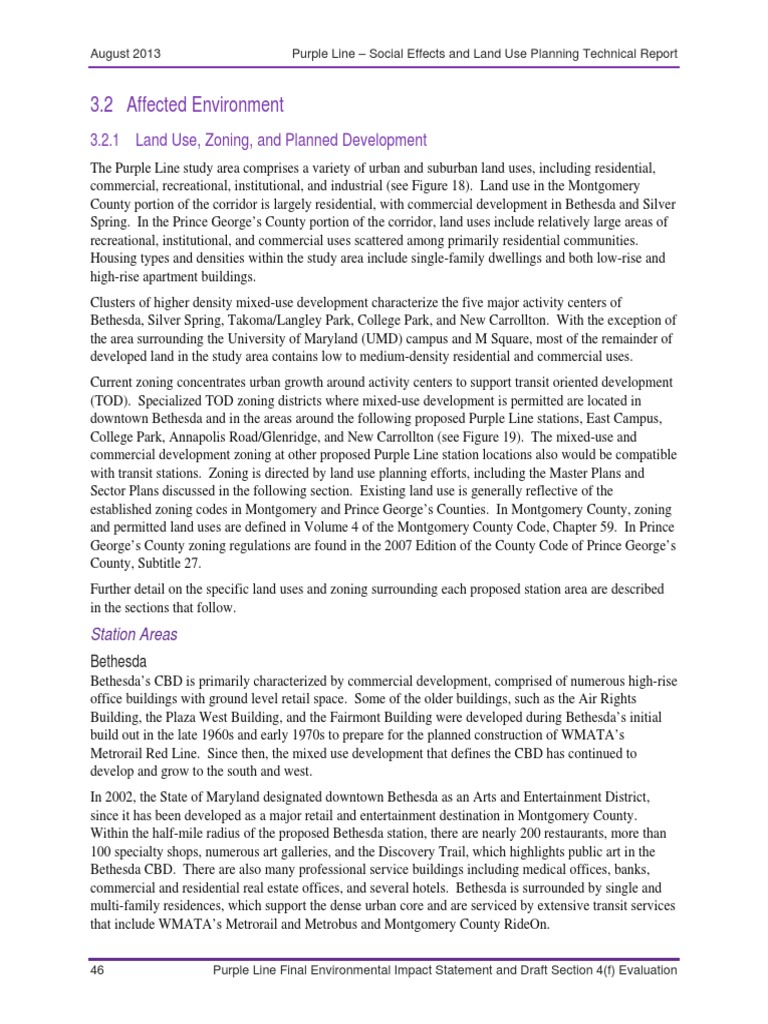 August 2013 Purple Line – Social Effects and Land Use Planning Technical Report

3.2 Affected Environment

3.2.1 Land Use, Zoning, and Planned Development

The Purple Line study area comprises a variety of urban and suburban land uses, including residential, commercial, recreational, institutional, and industrial (see Figure 18). Land use in the Montgomery County portion of the corridor is largely residential, with commercial development in Bethesda and Silver Spring. In the Prince George's County portion of the corridor, land uses include relatively large areas of recreational, institutional, and commercial uses scattered among primarily residential communities. Housing types and densities within the study area include single-family dwellings and both low-rise and high-rise apartment buildings.

Clusters of higher density mixed-use development characterize the five major activity centers of Bethesda, Silver Spring, Takoma/Langley Park, College Park, and New Carrollton. With the exception of the area surrounding the University of Maryland (UMD) campus and M Square, most of the remainder of developed land in the study area contains low to medium-density residential and commercial uses.

Current zoning concentrates urban growth around activity centers to support transit oriented development (TOD). Specialized TOD zoning districts where mixed-use development is permitted are located in downtown Bethesda and in the areas around the following proposed Purple Line stations, East Campus, College Park, Annapolis Road/Glenridge, and New Carrollton (see Figure 19). The mixed-use and commercial development zoning at other proposed Purple Line station locations also would be compatible with transit stations. Zoning is directed by land use planning efforts, including the Master Plans and Sector Plans discussed in the following section. Existing land use is generally reflective of the established zoning codes in Montgomery and Prince George's Counties. In Montgomery County, zoning and permitted land uses are defined in Volume 4 of the Montgomery County Code, Chapter 59. In Prince George's County zoning regulations are found in the 2007 Edition of the County Code of Prince George's County, Subtitle 27.

Further detail on the specific land uses and zoning surrounding each proposed station area are described in the sections that follow.

Station Areas

Bethesda

Bethesda's CBD is primarily characterized by commercial development, comprised of numerous high-rise office buildings with ground level retail space. Some of the older buildings, such as the Air Rights Building, the Plaza West Building, and the Fairmont Building were developed during Bethesda's initial build out in the late 1960s and early 1970s to prepare for the planned construction of WMATA's Metrorail Red Line. Since then, the mixed use development that defines the CBD has continued to develop and grow to the south and west.

In 2002, the State of Maryland designated downtown Bethesda as an Arts and Entertainment District, since it has been developed as a major retail and entertainment destination in Montgomery County. Within the half-mile radius of the proposed Bethesda station, there are nearly 200 restaurants, more than 100 specialty shops, numerous art galleries, and the Discovery Trail, which highlights public art in the Bethesda CBD. There are also many professional service buildings including medical offices, banks, commercial and residential real estate offices, and several hotels. Bethesda is surrounded by single and multi-family residences, which support the dense urban core and are serviced by extensive transit services that include WMATA's Metrorail and Metrobus and Montgomery County RideOn.

46 Purple Line Final Environmental Impact Statement and Draft Section 4(f) Evaluation